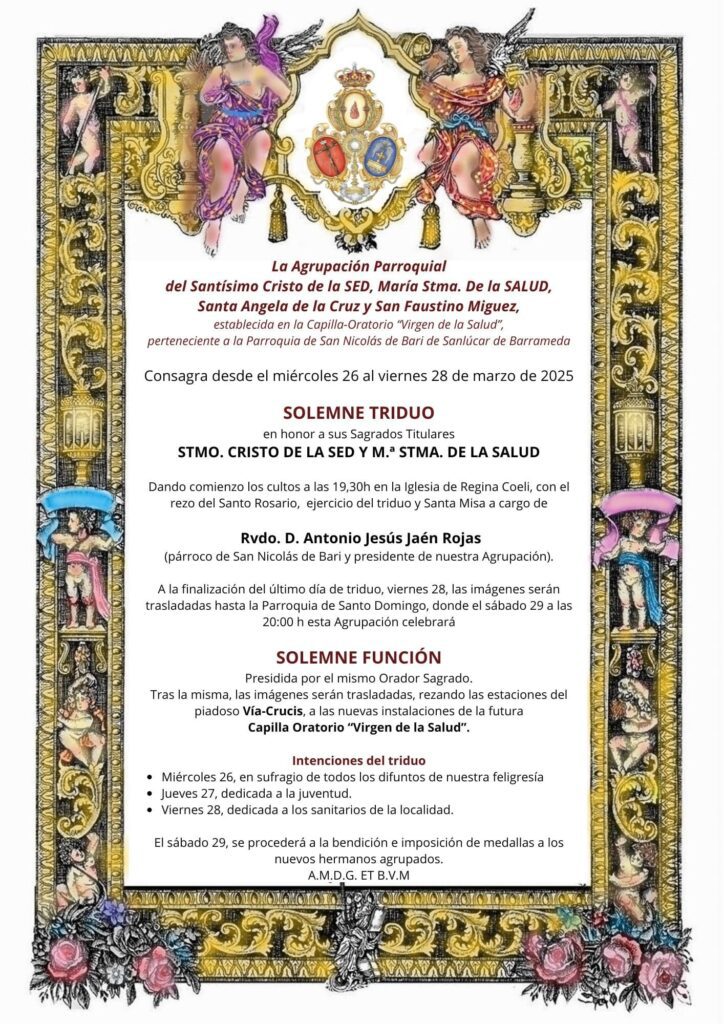 La Agrupación Parroquial del Santísimo Cristo de la SED, María Stma. De la SALUD, Santa Angela de la Cruz y San Faustino Miguez, establecida en la Capilla-Oratorio "Virgen de la Salud", perteneciente a la Parroquia de San Nicolás de Bari de Sanlúcar de Barrameda

Consagra desde el miércoles 26 al viernes 28 de marzo de 2025

SOLEMNE TRIDUO
en honor a sus Sagrados Titulares
STMO. CRISTO DE LA SED Y M.ª STMA. DE LA SALUD

Dando comienzo los cultos a las 19,30h en la Iglesia de Regina Coeli, con el rezo del Santo Rosario, ejercicio del triduo y Santa Misa a cargo de

Rvdo. D. Antonio Jesús Jaén Rojas
(párroco de San Nicolás de Bari y presidente de nuestra Agrupación).

A la finalización del último día de triduo, viernes 28, las imágenes serán trasladadas hasta la Parroquia de Santo Domingo, donde el sábado 29 a las 20:00 h esta Agrupación celebrará

SOLEMNE FUNCIÓN
Presidida por el mismo Orador Sagrado.
Tras la misma, las imágenes serán trasladadas, rezando las estaciones del piadoso Vía-Crucis, a las nuevas instalaciones de la futura Capilla Oratorio "Virgen de la Salud".

Intenciones del triduo
• Miércoles 26, en sufragio de todos los difuntos de nuestra feligresía
• Jueves 27, dedicada a la juventud.
• Viernes 28, dedicada a los sanitarios de la localidad.

El sábado 29, se procederá a la bendición e imposición de medallas a los nuevos hermanos agrupados.
A.M.D.G. ET B.V.M